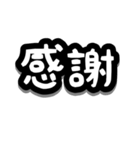 感謝